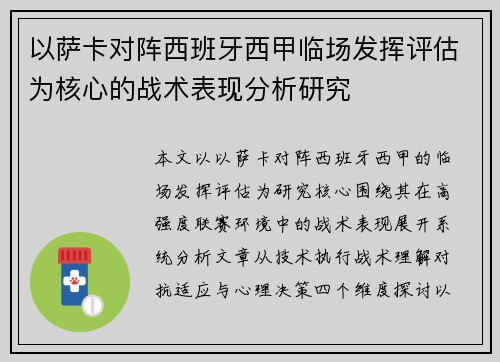 以萨卡对阵西班牙西甲临场发挥评估为核心的战术表现分析研究

本文以以萨卡对阵西班牙西甲的临场发挥评估为研究核心围绕其在高强度联赛环境中的战术表现展开系统分析文章从技术执行战术理解对抗适应与心理决策四个维度探讨以